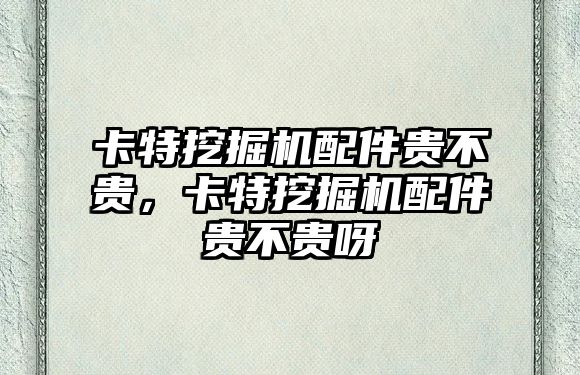 卡特挖掘机配件贵不贵，卡特挖掘机配件贵不贵呀